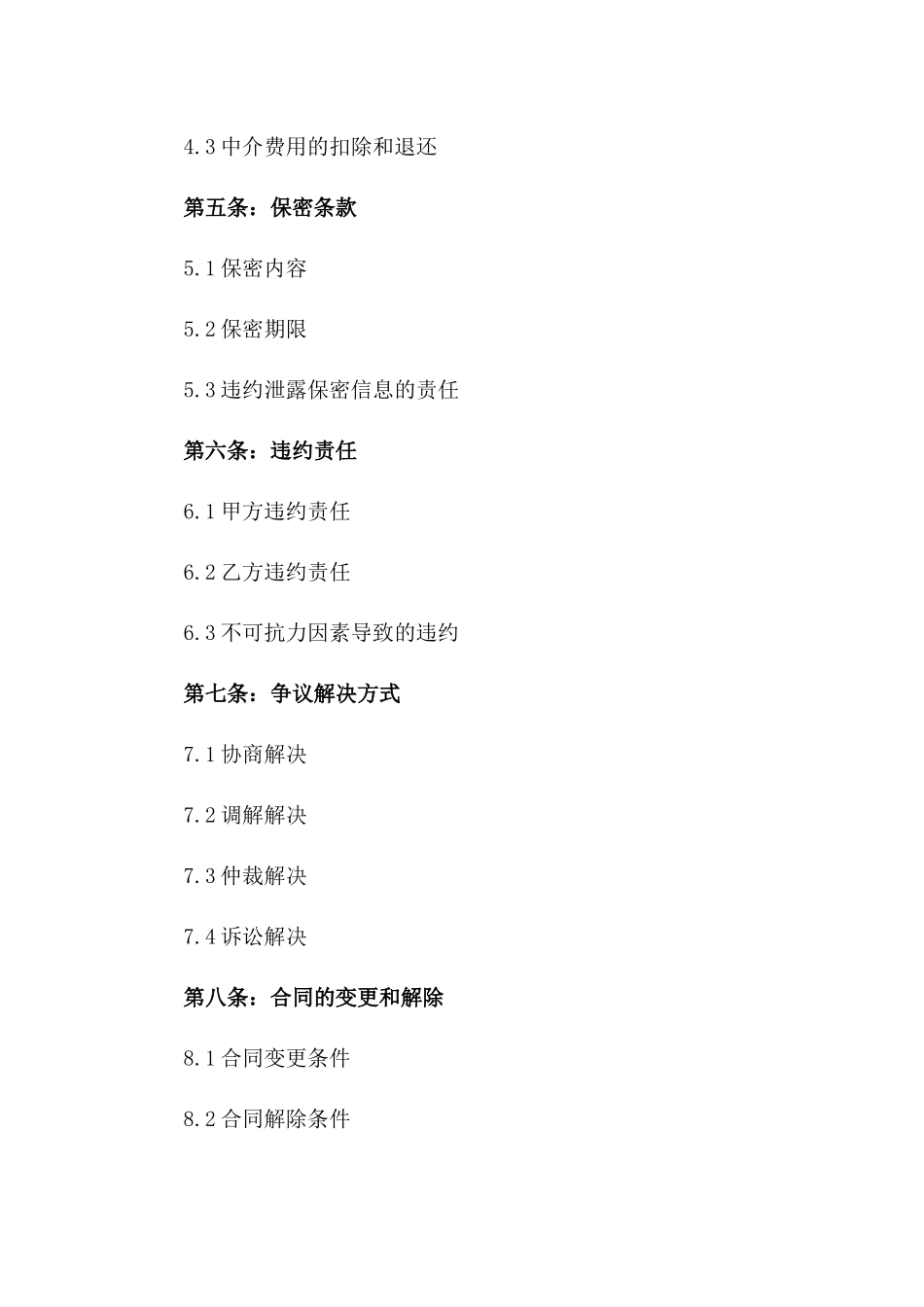 4.3 中介费用的扣除和退还

第五条：保密条款

5.1 保密内容

5.2 保密期限

5.3 违约泄露保密信息的责任

第六条：违约责任

6.1 甲方违约责任

6.2 乙方违约责任

6.3 不可抗力因素导致的违约

第七条：争议解决方式

7.1 协商解决

7.2 调解解决

7.3 仲裁解决

7.4 诉讼解决

第八条：合同的变更和解除

8.1 合同变更条件

8.2 合同解除条件